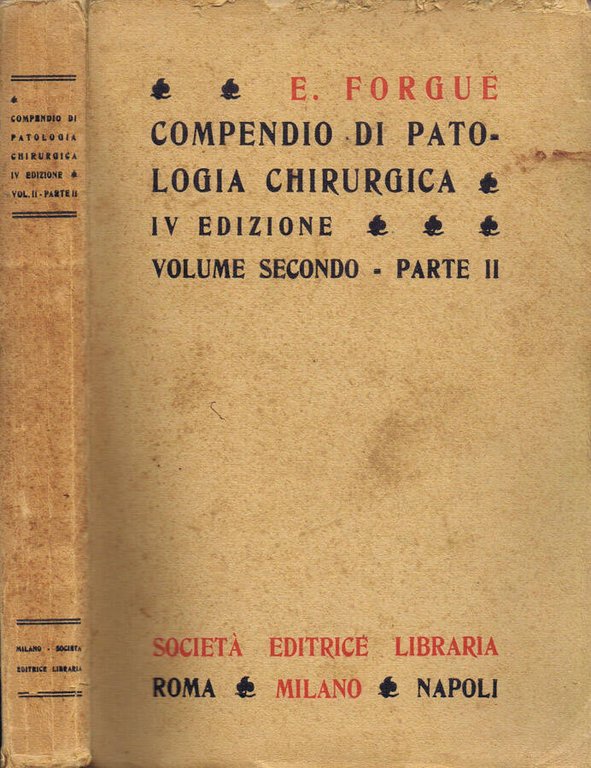 COMPENDIO DI PATOLOGIA CHIRURGICA IV EDIZIONE VOL. II - PARTE II

MILANO - SOCIETÀ EDITRICE LIBRARIA

E. FORGUE

COMPENDIO DI PATOLOGIA CHIRURGICA

IV EDIZIONE

VOLUME SECONDO - PARTE II

SOCIETÀ EDITRICE LIBRARIA

ROMA MILANO NAPOLI